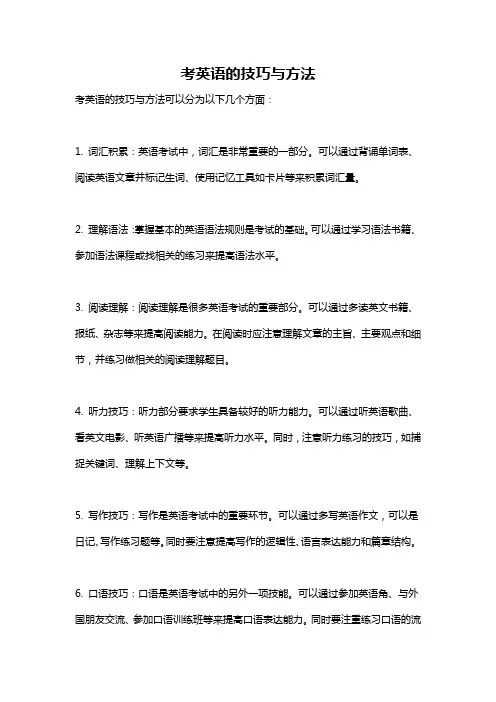 考英语的技巧与方法

考英语的技巧与方法可以分为以下几个方面：

1. 词汇积累：英语考试中，词汇是非常重要的一部分。可以通过背诵单词表、阅读英语文章并标记生词、使用记忆工具如卡片等来积累词汇量。

2. 理解语法：掌握基本的英语语法规则是考试的基础。可以通过学习语法书籍、参加语法课程或找相关的练习来提高语法水平。

3. 阅读理解：阅读理解是很多英语考试的重要部分。可以通过多读英文书籍、报纸、杂志等来提高阅读能力。在阅读时应注意理解文章的主旨、主要观点和细节，并练习做相关的阅读理解题目。

4. 听力技巧：听力部分要求学生具备较好的听力能力。可以通过听英语歌曲、看英文电影、听英语广播等来提高听力水平。同时，注意听力练习的技巧，如捕捉关键词、理解上下文等。

5. 写作技巧：写作是英语考试中的重要环节。可以通过多写英语作文，可以是日记、写作练习题等。同时要注意提高写作的逻辑性、语言表达能力和篇章结构。

6. 口语技巧：口语是英语考试中的另外一项技能。可以通过参加英语角、与外国朋友交流、参加口语训练班等来提高口语表达能力。同时要注重练习口语的流